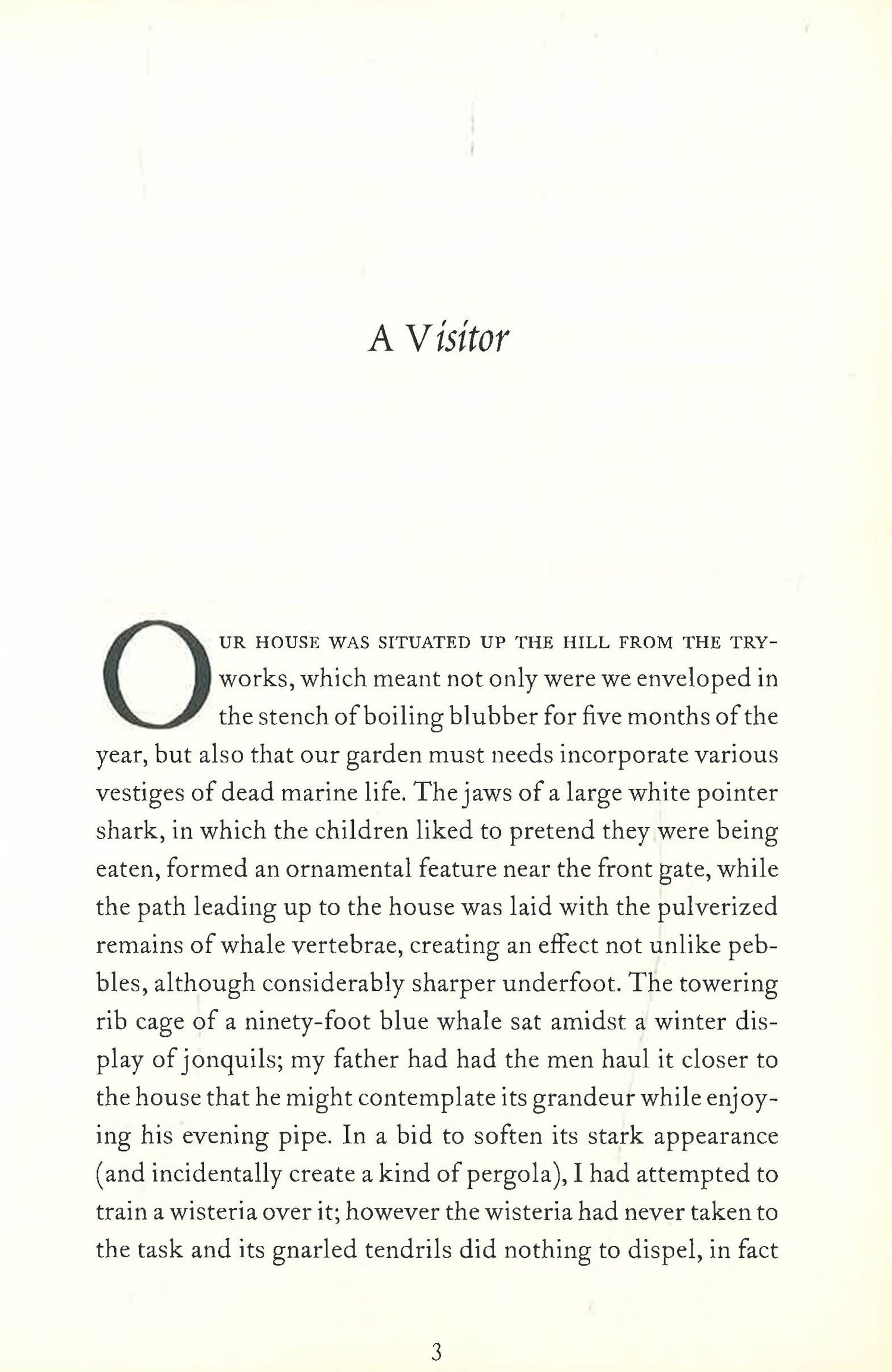 A Visitor

OUR HOUSE WAS SITUATED UP THE HILL FROM THE TRYworks, which meant not only were we enveloped in the stench of boiling blubber for five months of the year, but also that our garden must needs incorporate various vestiges of dead marine life. The jaws of a large white pointer shark, in which the children liked to pretend they were being eaten, formed an ornamental feature near the front gate, while the path leading up to the house was laid with the pulverized remains of whale vertebrae, creating an effect not unlike pebbles, although considerably sharper underfoot. The towering rib cage of a ninety-foot blue whale sat amidst a winter display of jonquils; my father had had the men haul it closer to the house that he might contemplate its grandeur while enjoying his evening pipe. In a bid to soften its stark appearance (and incidentally create a kind of pergola), I had attempted to train a wisteria over it; however the wisteria had never taken to the task and its gnarled tendrils did nothing to dispel, in fact

3